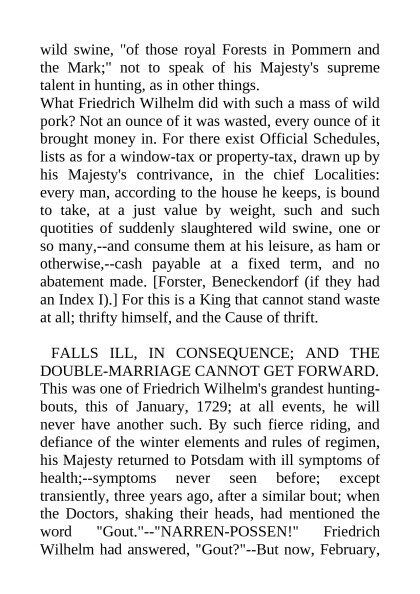 wild swine, "of those royal Forests in Pommern and the Mark;" not to speak of his Majesty's supreme talent in hunting, as in other things.
What Friedrich Wilhelm did with such a mass of wild pork? Not an ounce of it was wasted, every ounce of it brought money in. For there exist Official Schedules, lists as for a window-tax or property-tax, drawn up by his Majesty's contrivance, in the chief Localities: every man, according to the house he keeps, is bound to take, at a just value by weight, such and such quotities of suddenly slaughtered wild swine, one or so many,--and consume them at his leisure, as ham or otherwise,--cash payable at a fixed term, and no abatement made. [Forster, Beneckendorf (if they had an Index I).] For this is a King that cannot stand waste at all; thrifty himself, and the Cause of thrift.

FALLS ILL, IN CONSEQUENCE; AND THE DOUBLE-MARRIAGE CANNOT GET FORWARD.
This was one of Friedrich Wilhelm's grandest hunting-bouts, this of January, 1729; at all events, he will never have another such. By such fierce riding, and defiance of the winter elements and rules of regimen, his Majesty returned to Potsdam with ill symptoms of health;--symptoms never seen before; except transiently, three years ago, after a similar bout; when the Doctors, shaking their heads, had mentioned the word "Gout."--"NARREN-POSSEN!" Friedrich Wilhelm had answered, "Gout?"--But now, February,